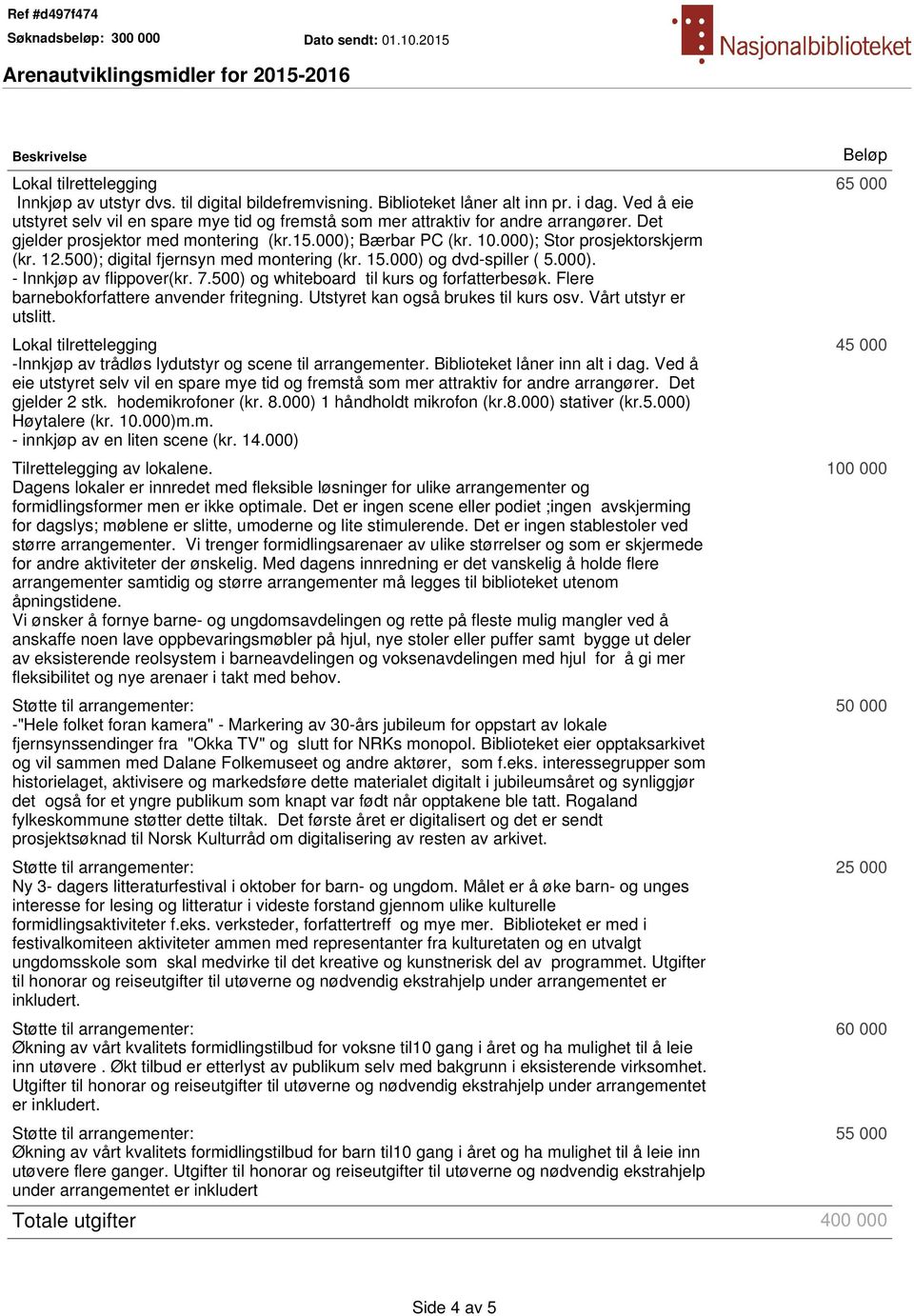 Ref #d497f474
Søknadsbeløp: 300 000
Dato sendt: 01.10.2015
Nasjonalbiblioteket
Arenautviklingsmidler for 2015-2016

| Beskrivelse | Beløp |
|---|---|
| Lokal tilrettelegging Innkjøp av utstyr dvs. til digital bildefremvisning. Biblioteket låner alt inn pr. i dag. Ved å eie utstyret selv vil en spare mye tid og fremstå som mer attraktiv for andre arrangører. Det gjelder prosjektor med montering (kr.15.000); Bærbar PC (kr. 10.000); Stor prosjektorskjerm (kr. 12.500); digital fjernsyn med montering (kr. 15.000) og dvd-spiller ( 5.000). - Innkjøp av flippover(kr. 7.500) og whiteboard til kurs og forfatterbesøk. Flere barnebokforfattere anvender fritegning. Utstyret kan også brukes til kurs osv. Vårt utstyr er utslitt. | 65 000 |
| Lokal tilrettelegging -Innkjøp av trådløs lydutstyr og scene til arrangementer. Biblioteket låner inn alt i dag. Ved å eie utstyret selv vil en spare mye tid og fremstå som mer attraktiv for andre arrangører. Det gjelder 2 stk. hodemikrofoner (kr. 8.000) 1 håndholdt mikrofon (kr.8.000) stativer (kr.5.000) Høytalere (kr. 10.000)m.m. - innkjøp av en liten scene (kr. 14.000) | 45 000 |
| Tilrettelegging av lokalene. Dagens lokaler er innredet med fleksible løsninger for ulike arrangementer og formidlingsformer men er ikke optimale. Det er ingen scene eller podiet ;ingen avskjerming for dagslys; møblene er slitte, umoderne og lite stimulerende. Det er ingen stablestoler ved større arrangementer. Vi trenger formidlingsarenaer av ulike størrelser og som er skjermede for andre aktiviteter der ønskelig. Med dagens innredning er det vanskelig å holde flere arrangementer samtidig og større arrangementer må legges til biblioteket utenom åpningstidene. Vi ønsker å fornye barne- og ungdomsavdelingen og rette på fleste mulig mangler ved å anskaffe noen lave oppbevaringsmøbler på hjul, nye stoler eller puffer samt bygge ut deler av eksisterende reolsystem i barneavdelingen og voksenavdelingen med hjul for å gi mer fleksibilitet og nye arenaer i takt med behov. | 100 000 |
| Støtte til arrangementer: -"Hele folket foran kamera" - Markering av 30-års jubileum for oppstart av lokale fjernsynssendinger fra "Okka TV" og slutt for NRKs monopol. Biblioteket eier opptaksarkivet og vil sammen med Dalane Folkemuseet og andre aktører, som f.eks. interessegrupper som historielaget, aktivisere og markedsføre dette materialet digitalt i jubileumsåret og synliggjør det også for et yngre publikum som knapt var født når opptakene ble tatt. Rogaland fylkeskommune støtter dette tiltak. Det første året er digitalisert og det er sendt prosjektsøknad til Norsk Kulturråd om digitalisering av resten av arkivet. | 50 000 |
| Støtte til arrangementer: Ny 3- dagers litteraturfestival i oktober for barn- og ungdom. Målet er å øke barn- og unges interesse for lesing og litteratur i videste forstand gjennom ulike kulturelle formidlingsaktiviteter f.eks. verksteder, forfattertreff og mye mer. Biblioteket er med i festivalkomiteen aktiviteter ammen med representanter fra kulturetaten og en utvalgt ungdomsskole som skal medvirke til det kreative og kunstnerisk del av programmet. Utgifter til honorar og reiseutgifter til utøverne og nødvendig ekstrahjelp under arrangementet er inkludert. | 25 000 |
| Støtte til arrangementer: Økning av vårt kvalitets formidlingstilbud for voksne til10 gang i året og ha mulighet til å leie inn utøvere . Økt tilbud er etterlyst av publikum selv med bakgrunn i eksisterende virksomhet. Utgifter til honorar og reiseutgifter til utøverne og nødvendig ekstrahjelp under arrangementet er inkludert. | 60 000 |
| Støtte til arrangementer: Økning av vårt kvalitets formidlingstilbud for barn til10 gang i året og ha mulighet til å leie inn utøvere flere ganger. Utgifter til honorar og reiseutgifter til utøverne og nødvendig ekstrahjelp under arrangementet er inkludert | 55 000 |
| Totale utgifter | 400 000 |

Side 4 av 5